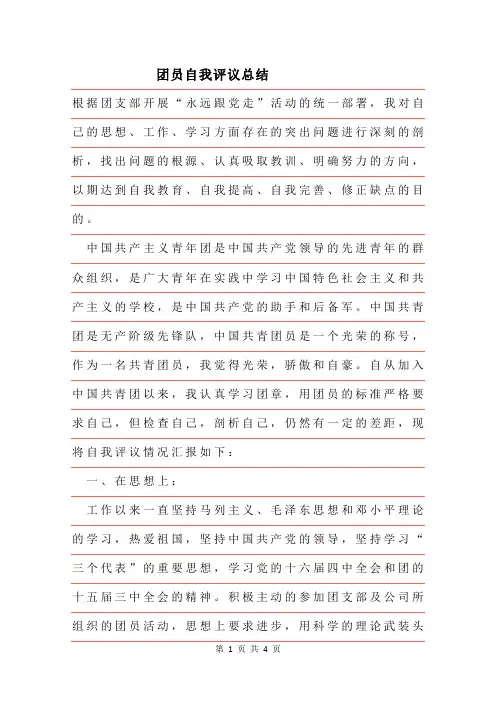 团员自我评议总结

根据团支部开展“永远跟党走”活动的统一部署，我对自己的思想、工作、学习方面存在的突出问题进行深刻的剖析，找出问题的根源、认真吸取教训、明确努力的方向，以期达到自我教育、自我提高、自我完善、修正缺点的目的。

中国共产主义青年团是中国共产党领导的先进青年的群众组织，是广大青年在实践中学习中国特色社会主义和共产主义的学校，是中国共产党的助手和后备军。中国共青团是无产阶级先锋队，中国共青团员是一个光荣的称号，作为一名共青团员，我觉得光荣，骄傲和自豪。自从加入中国共青团以来，我认真学习团章，用团员的标准严格要求自己，但检查自己，剖析自己，仍然有一定的差距，现将自我评议情况汇报如下：

一、在思想上：

工作以来一直坚持马列主义、毛泽东思想和邓小平理论的学习，热爱祖国，坚持中国共产党的领导，坚持学习“三个代表”的重要思想，学习党的十六届四中全会和团的十五届三中全会的精神。积极主动的参加团支部及公司所组织的团员活动，思想上要求进步，用科学的理论武装头

第 1 页 共 4 页